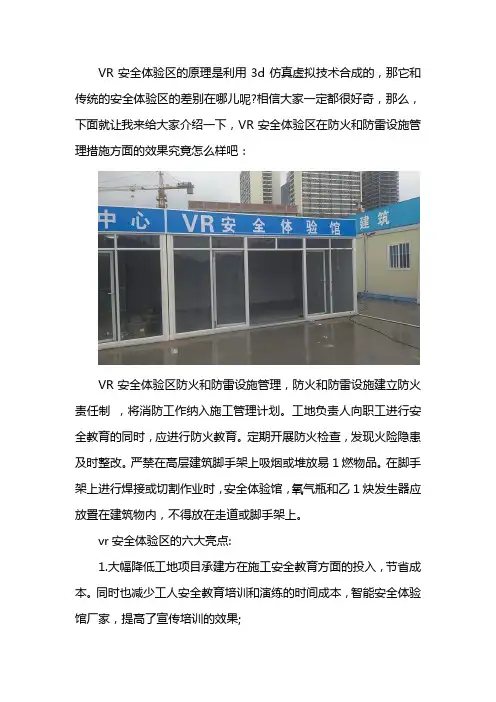 VR安全体验区的原理是利用3d仿真虚拟技术合成的，那它和传统的安全体验区的差别在哪儿呢?相信大家一定都很好奇，那么，下面就让我来给大家介绍一下，VR安全体验区在防火和防雷设施管理措施方面的效果究竟怎么样吧：

中心 VR安全体验馆 建筑

VR安全体验区防火和防雷设施管理，防火和防雷设施建立防火责任制，将消防工作纳入施工管理计划。工地负责人向职工进行安全教育的同时，应进行防火教育。定期开展防火检查，发现火险隐患及时整改。严禁在高层建筑脚手架上吸烟或堆放易1燃物品。在脚手架上进行焊接或切割作业时，安全体验馆，氧气瓶和乙1炔发生器应放置在建筑物内，不得放在走道或脚手架上。

vr安全体验区的六大亮点:

1.大幅降低工地项目承建方在施工安全教育方面的投入，节省成本。同时也减少工人安全教育培训和演练的时间成本，智能安全体验馆厂家，提高了宣传培训的效果;